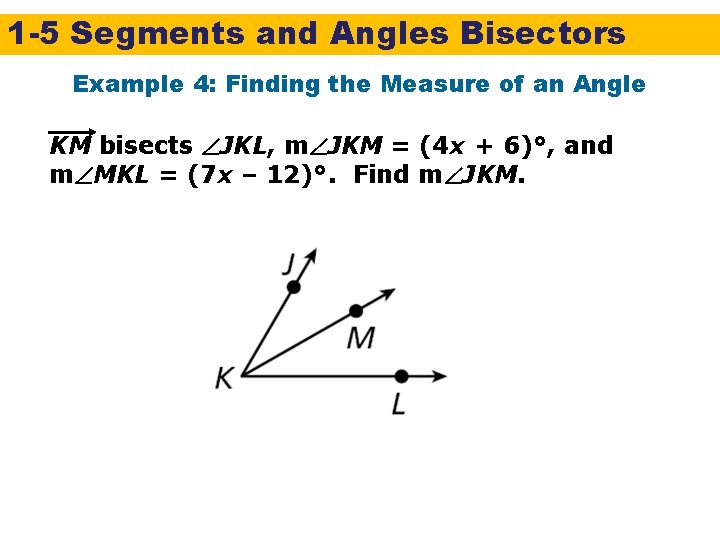 1-5 Segments and Angles Bisectors

Example 4: Finding the Measure of an Angle

$\overrightarrow{KM}$ bisects $\angle JKL$, $m\angle JKM = (4x + 6)°$, and $m\angle MKL = (7x - 12)°$. Find $m\angle JKM$.

J
M
K
L